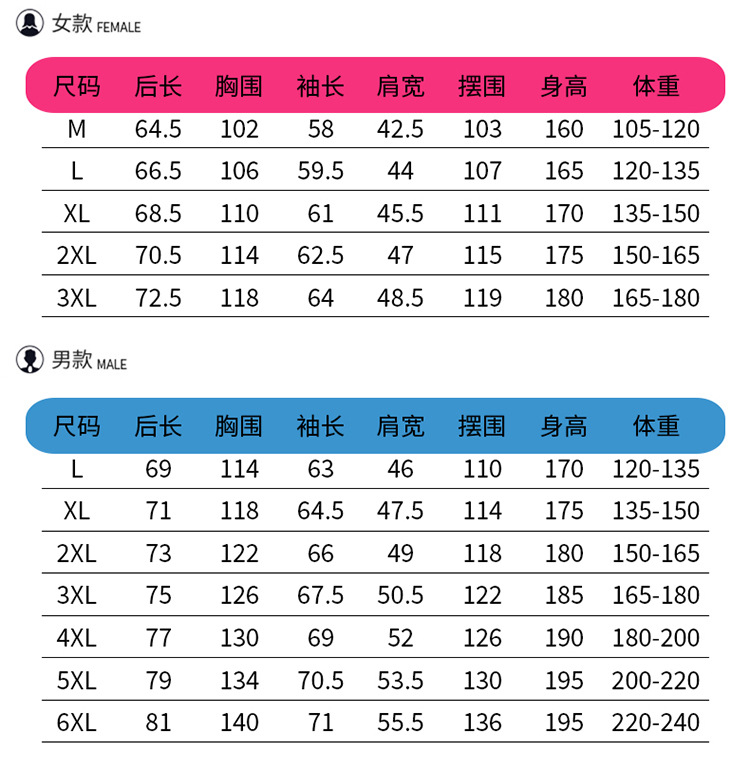 女款 FEMALE

| 尺码 | 后长 | 胸围 | 袖长 | 肩宽 | 摆围 | 身高 | 体重 |
|---|---|---|---|---|---|---|---|
| M | 64.5 | 102 | 58 | 42.5 | 103 | 160 | 105-120 |
| L | 66.5 | 106 | 59.5 | 44 | 107 | 165 | 120-135 |
| XL | 68.5 | 110 | 61 | 45.5 | 111 | 170 | 135-150 |
| 2XL | 70.5 | 114 | 62.5 | 47 | 115 | 175 | 150-165 |
| 3XL | 72.5 | 118 | 64 | 48.5 | 119 | 180 | 165-180 |

男款 MALE

| 尺码 | 后长 | 胸围 | 袖长 | 肩宽 | 摆围 | 身高 | 体重 |
|---|---|---|---|---|---|---|---|
| L | 69 | 114 | 63 | 46 | 110 | 170 | 120-135 |
| XL | 71 | 118 | 64.5 | 47.5 | 114 | 175 | 135-150 |
| 2XL | 73 | 122 | 66 | 49 | 118 | 180 | 150-165 |
| 3XL | 75 | 126 | 67.5 | 50.5 | 122 | 185 | 165-180 |
| 4XL | 77 | 130 | 69 | 52 | 126 | 190 | 180-200 |
| 5XL | 79 | 134 | 70.5 | 53.5 | 130 | 195 | 200-220 |
| 6XL | 81 | 140 | 71 | 55.5 | 136 | 195 | 220-240 |